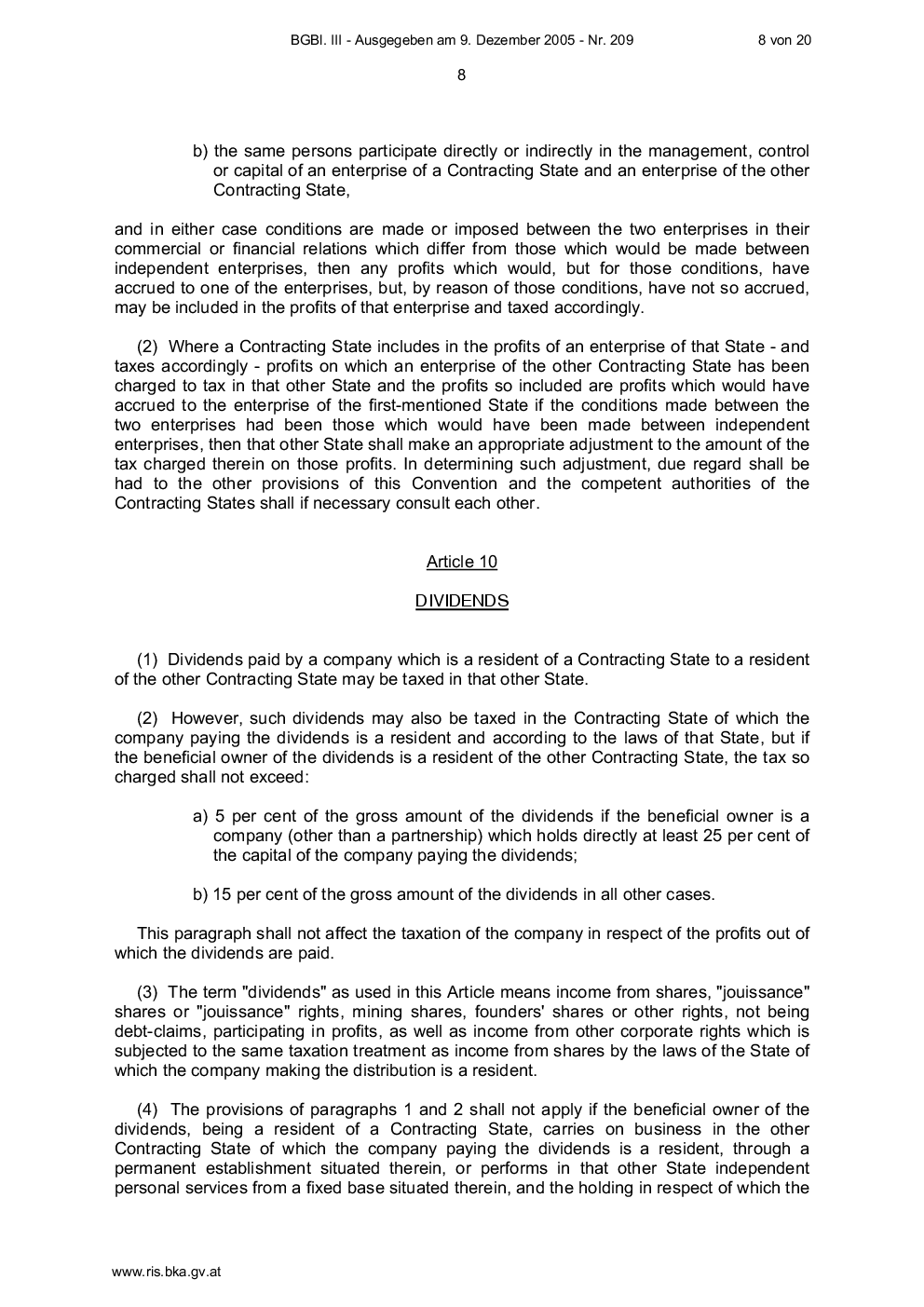 BGBl. III - Ausgegeben am 9. Dezember 2005 - Nr. 209 8 von 20

8

b) the same persons participate directly or indirectly in the management, control or capital of an enterprise of a Contracting State and an enterprise of the other Contracting State,

and in either case conditions are made or imposed between the two enterprises in their commercial or financial relations which differ from those which would be made between independent enterprises, then any profits which would, but for those conditions, have accrued to one of the enterprises, but, by reason of those conditions, have not so accrued, may be included in the profits of that enterprise and taxed accordingly.

(2) Where a Contracting State includes in the profits of an enterprise of that State - and taxes accordingly - profits on which an enterprise of the other Contracting State has been charged to tax in that other State and the profits so included are profits which would have accrued to the enterprise of the first-mentioned State if the conditions made between the two enterprises had been those which would have been made between independent enterprises, then that other State shall make an appropriate adjustment to the amount of the tax charged therein on those profits. In determining such adjustment, due regard shall be had to the other provisions of this Convention and the competent authorities of the Contracting States shall if necessary consult each other.

Article 10

DIVIDENDS

(1) Dividends paid by a company which is a resident of a Contracting State to a resident of the other Contracting State may be taxed in that other State.

(2) However, such dividends may also be taxed in the Contracting State of which the company paying the dividends is a resident and according to the laws of that State, but if the beneficial owner of the dividends is a resident of the other Contracting State, the tax so charged shall not exceed:

a) 5 per cent of the gross amount of the dividends if the beneficial owner is a company (other than a partnership) which holds directly at least 25 per cent of the capital of the company paying the dividends;

b) 15 per cent of the gross amount of the dividends in all other cases.

This paragraph shall not affect the taxation of the company in respect of the profits out of which the dividends are paid.

(3) The term "dividends" as used in this Article means income from shares, "jouissance" shares or "jouissance" rights, mining shares, founders' shares or other rights, not being debt-claims, participating in profits, as well as income from other corporate rights which is subjected to the same taxation treatment as income from shares by the laws of the State of which the company making the distribution is a resident.

(4) The provisions of paragraphs 1 and 2 shall not apply if the beneficial owner of the dividends, being a resident of a Contracting State, carries on business in the other Contracting State of which the company paying the dividends is a resident, through a permanent establishment situated therein, or performs in that other State independent personal services from a fixed base situated therein, and the holding in respect of which the

www.ris.bka.gv.at